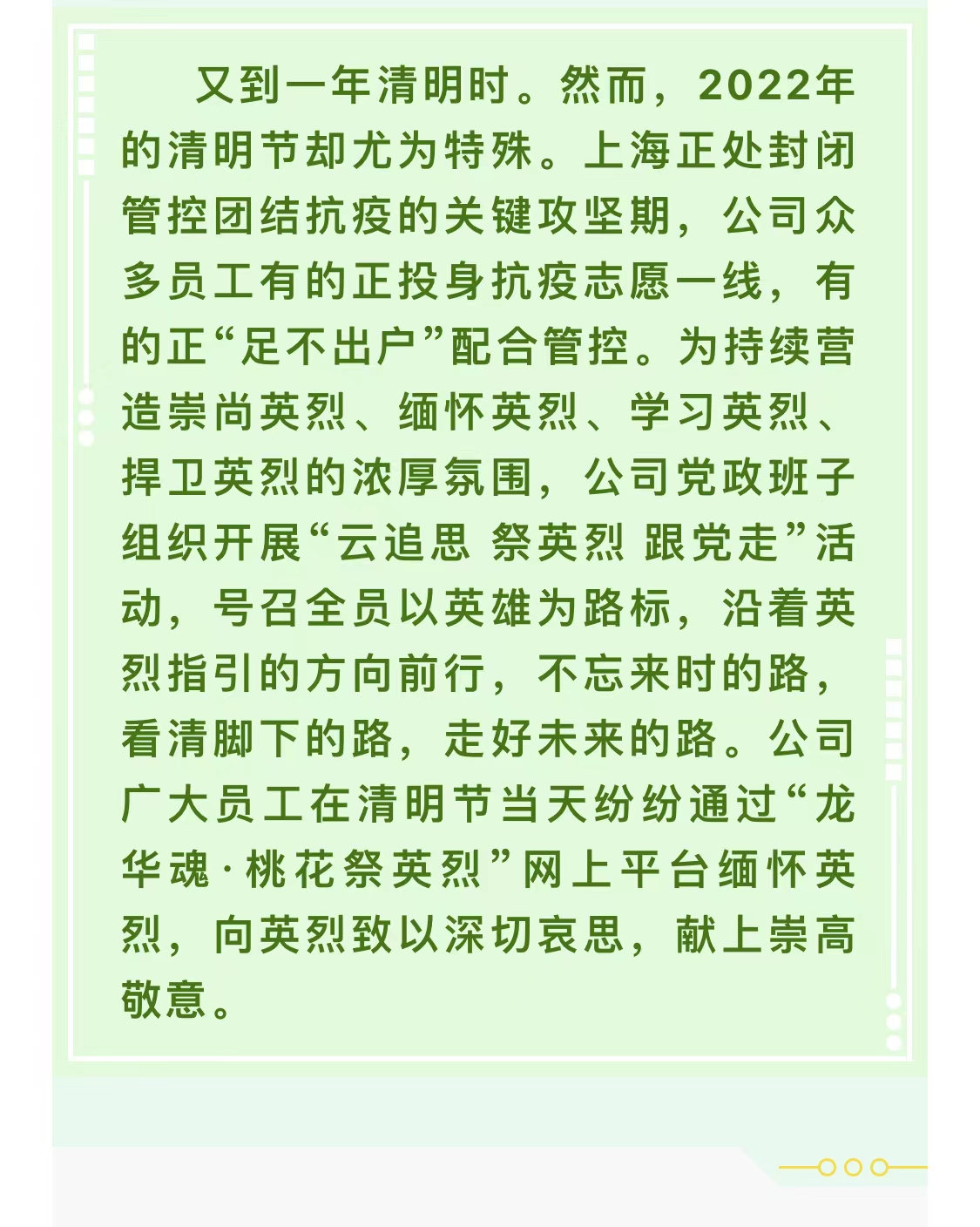 又到一年清明时。然而，2022年的清明节却尤为特殊。上海正处封闭管控团结抗疫的关键攻坚期，公司众多员工有的正投身抗疫志愿一线，有的正“足不出户”配合管控。为持续营造崇尚英烈、缅怀英烈、学习英烈、捍卫英烈的浓厚氛围，公司党政班子组织开展“云追思 祭英烈 跟党走”活动，号召全员以英雄为路标，沿着英烈指引的方向前行，不忘来时的路，看清脚下的路，走好未来的路。公司广大员工在清明节当天纷纷通过“龙华魂·桃花祭英烈”网上平台缅怀英烈，向英烈致以深切哀思，献上崇高敬意。